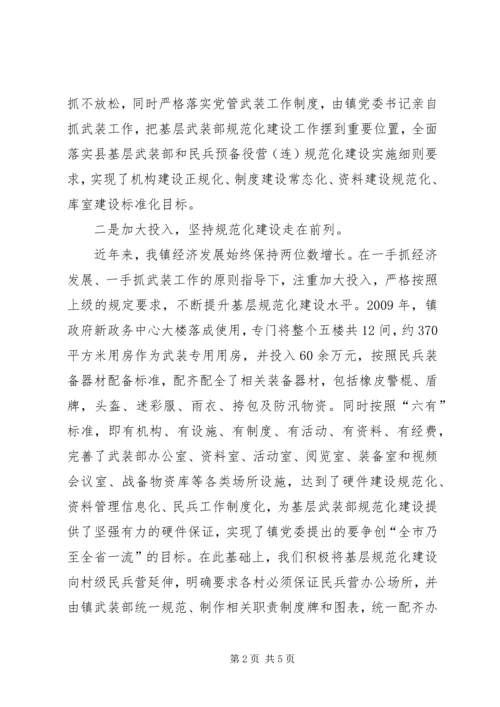 抓不放松，同时严格落实党管武装工作制度，由镇党委书记亲自抓武装工作，把基层武装部规范化建设工作摆到重要位置，全面落实县基层武装部和民兵预备役营（连）规范化建设实施细则要求，实现了机构建设正规化、制度建设常态化、资料建设规范化、库室建设标准化目标。

二是加大投入，坚持规范化建设走在前列。

近年来，我镇经济发展始终保持两位数增长。在一手抓经济发展、一手抓武装工作的原则指导下，注重加大投入，严格按照上级的规定要求，不断提升基层规范化建设水平。2009年，镇政府新政务中心大楼落成使用，专门将整个五楼共12间，约370平方米用房作为武装专用用房，并投入60余万元，按照民兵装备器材配备标准，配齐配全了相关装备器材，包括橡皮警棍、盾牌，头盔、迷彩服、雨衣、挎包及防汛物资。同时按照“六有”标准，即有机构、有设施、有制度、有活动、有资料、有经费，完善了武装部办公室、资料室、活动室、阅览室、装备室和视频会议室、战备物资库等各类场所设施，达到了硬件建设规范化、资料管理信息化、民兵工作制度化，为基层武装部规范化建设提供了坚强有力的硬件保证，实现了镇党委提出的要争创“全市乃至全省一流”的目标。在此基础上，我们积极将基层规范化建设向村级民兵营延伸，明确要求各村必须保证民兵营办公场所，并由镇武装部统一规范、制作相关职责制度牌和图表，统一配齐办

第2页 共5页